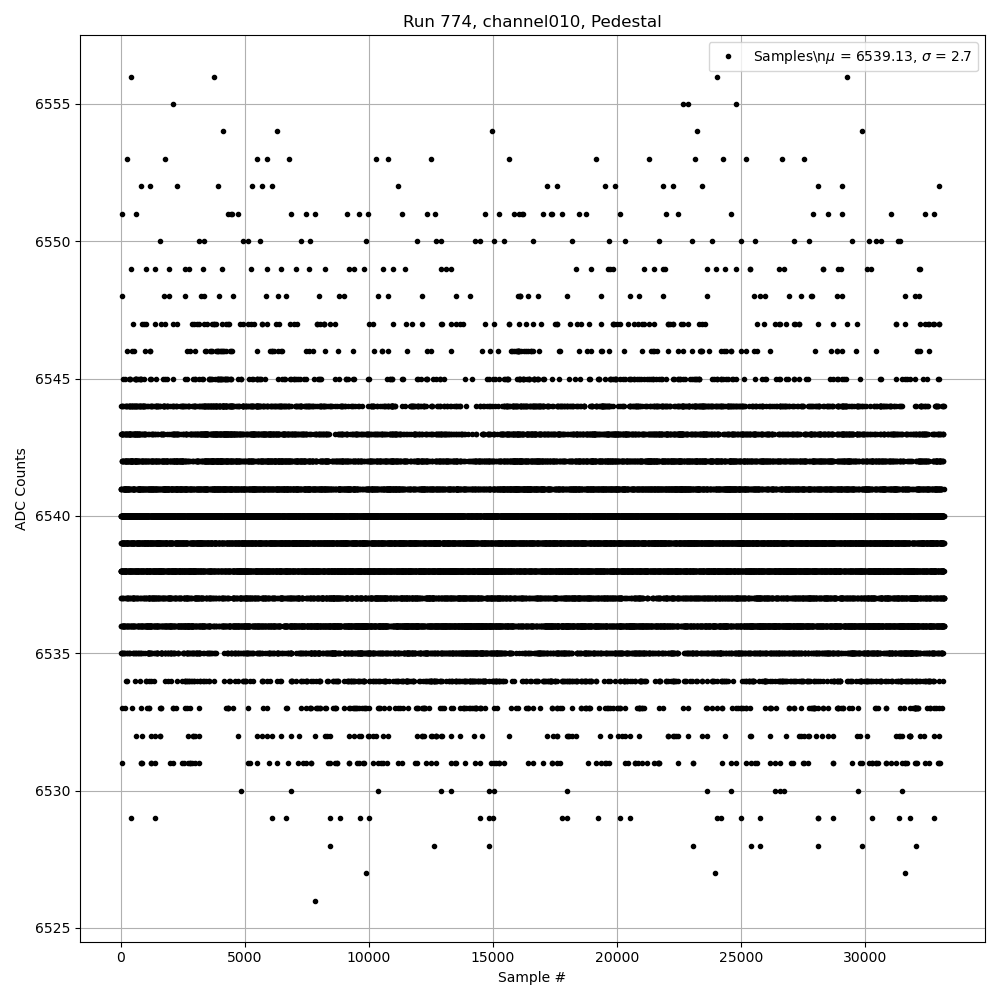 Run 774, channel010, Pedestal

Samples\n$\mu$ = 6539.13, $\sigma$ = 2.7

ADC Counts

6555
6550
6545
6540
6535
6530
6525

0
5000
10000
15000
20000
25000
30000

Sample #